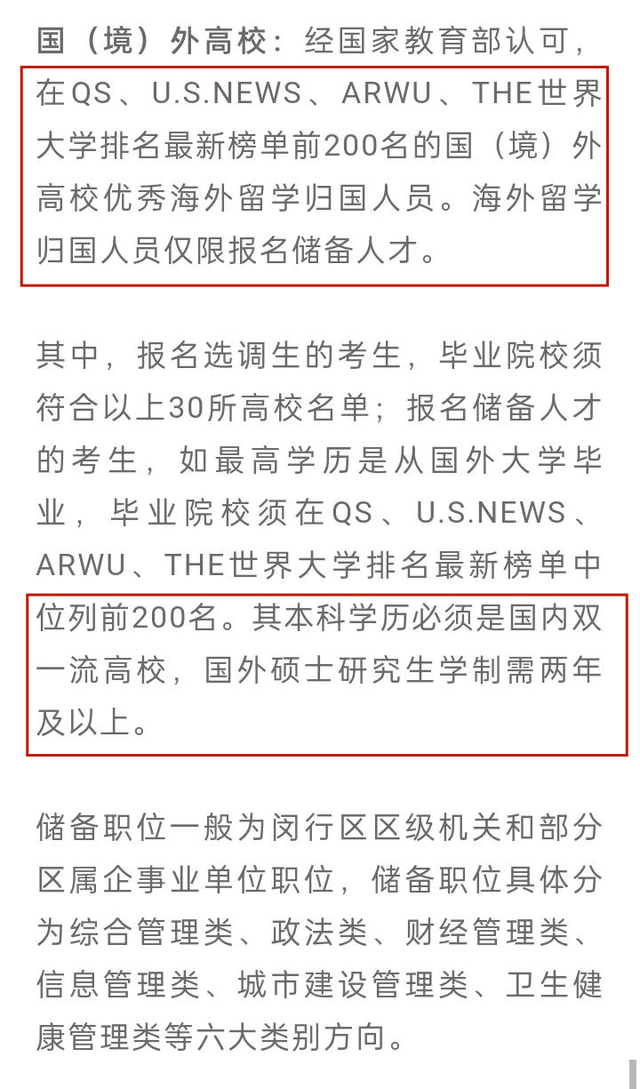 国（境）外高校：经国家教育部认可，在QS、U.S.NEWS、ARWU、THE世界大学排名最新榜单前200名的国（境）外高校优秀海外留学归国人员。海外留学归国人员仅限报名储备人才。

其中，报名选调生的考生，毕业院校须符合以上30所高校名单；报名储备人才的考生，如最高学历是从国外大学毕业，毕业院校须在QS、U.S.NEWS、ARWU、THE世界大学排名最新榜单中位列前200名。其本科学历必须是国内双一流高校，国外硕士研究生学制需两年及以上。

储备职位一般为闵行区区级机关和部分区属企事业单位职位，储备职位具体分为综合管理类、政法类、财经管理类、信息管理类、城市建设管理类、卫生健康管理类等六大类别方向。